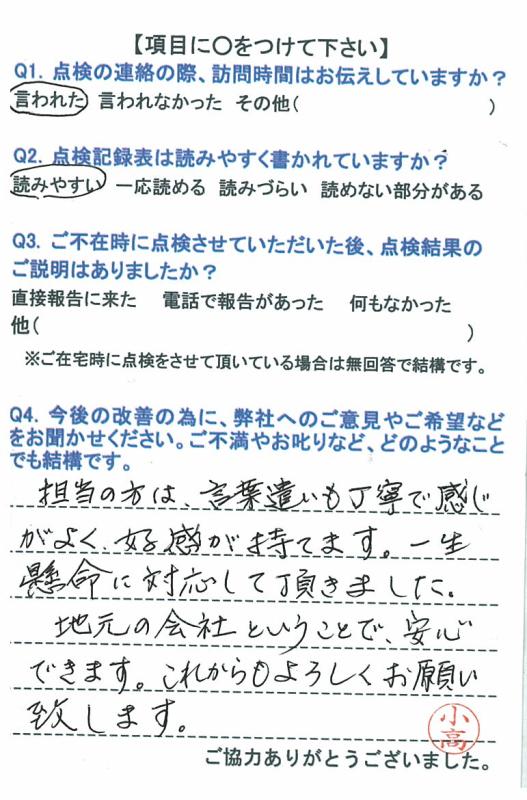 【項目に○をつけて下さい】

Q1. 点検の連絡の際、訪問時間はお伝えしていますか？
言われた　言われなかった　その他（　　　　　　　　　　　）

Q2. 点検記録表は読みやすく書かれていますか？
読みやすい　一応読める　読みづらい　読めない部分がある

Q3. ご不在時に点検させていただいた後、点検結果のご説明はありましたか？
直接報告に来た　電話で報告があった　何もなかった
他（　　　　　　　　　　　　　　　　　　　　　　）
※ご在宅時に点検をさせて頂いている場合は無回答で結構です。

Q4. 今後の改善の為に、弊社へのご意見やご希望などをお聞かせください。ご不満やお叱りなど、どのようなことでも結構です。
担当の方は、言葉遣いも丁寧で感じがよく、好感が持てます。一生懸命に対応して頂きました。
地元の会社ということで、安心できます。これからもよろしくお願い致します。

小高

ご協力ありがとうございました。